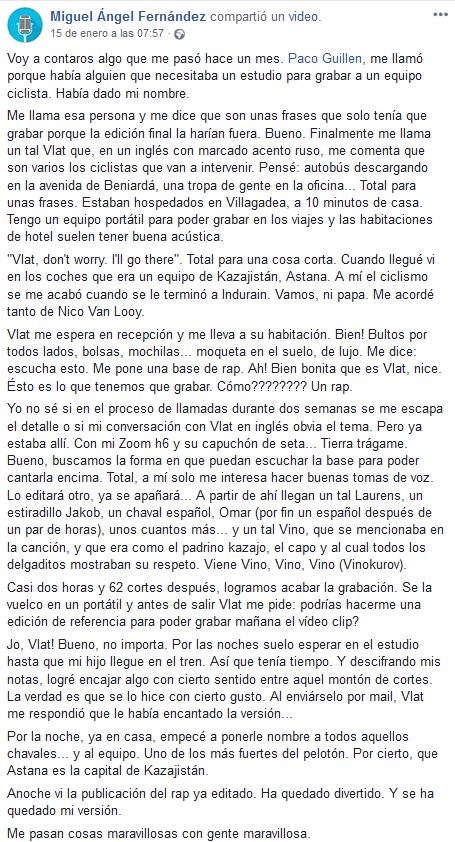 Miguel Ángel Fernández compartió un video.
15 de enero a las 07:57 ·

Voy a contaros algo que me pasó hace un mes. Paco Guillen, me llamó porque había alguien que necesitaba un estudio para grabar a un equipo ciclista. Había dado mi nombre.

Me llama esa persona y me dice que son unas frases que solo tenía que grabar porque la edición final la harían fuera. Bueno. Finalmente me llama un tal Vlat que, en un inglés con marcado acento ruso, me comenta que son varios los ciclistas que van a intervenir. Pensé: autobús descargando en la avenida de Beniardá, una tropa de gente en la oficina... Total para unas frases. Estaban hospedados en Villagadea, a 10 minutos de casa. Tengo un equipo portátil para poder grabar en los viajes y las habitaciones de hotel suelen tener buena acústica.

"Vlat, don't worry. I'll go there". Total para una cosa corta. Cuando llegué vi en los coches que era un equipo de Kazajistán, Astana. A mí el ciclismo se me acabó cuando se le terminó a Indurain. Vamos, ni papa. Me acordé tanto de Nico Van Looy.

Vlat me espera en recepción y me lleva a su habitación. Bien! Bultos por todos lados, bolsas, mochilas... moqueta en el suelo, de lujo. Me dice: escucha esto. Me pone una base de rap. Ah! Bien bonita que es Vlat, nice. Ésto es lo que tenemos que grabar. Cómo???????? Un rap.

Yo no sé si en el proceso de llamadas durante dos semanas se me escapa el detalle o si mi conversación con Vlat en inglés obvia el tema. Pero ya estaba allí. Con mi Zoom h6 y su capuchón de seta... Tierra trágame. Bueno, buscamos la forma en que puedan escuchar la base para poder cantarla encima. Total, a mí solo me interesa hacer buenas tomas de voz. Lo editará otro, ya se apañará... A partir de ahí llegan un tal Laurens, un estiradillo Jakob, un chaval español, Omar (por fin un español después de un par de horas), unos cuantos más... y un tal Vino, que se mencionaba en la canción, y que era como el padrino kazajo, el capo y al cual todos los delgaditos mostraban su respeto. Viene Vino, Vino, Vino (Vinokurov).

Casi dos horas y 62 cortes después, logramos acabar la grabación. Se la vuelco en un portátil y antes de salir Vlat me pide: podrías hacerme una edición de referencia para poder grabar mañana el vídeo clip?

Jo, Vlat! Bueno, no importa. Por las noches suelo esperar en el estudio hasta que mi hijo llegue en el tren. Así que tenía tiempo. Y descifrando mis notas, logré encajar algo con cierto sentido entre aquel montón de cortes. La verdad es que se lo hice con cierto gusto. Al enviárselo por mail, Vlat me respondió que le había encantado la versión...

Por la noche, ya en casa, empecé a ponerle nombre a todos aquellos chavales... y al equipo. Uno de los más fuertes del pelotón. Por cierto, que Astana es la capital de Kazajistán.

Anoche vi la publicación del rap ya editado. Ha quedado divertido. Y se ha quedado mi versión.

Me pasan cosas maravillosas con gente maravillosa.